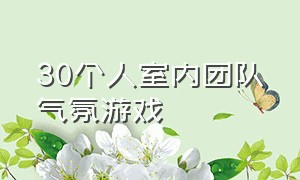 30个人室内团队气氛游戏